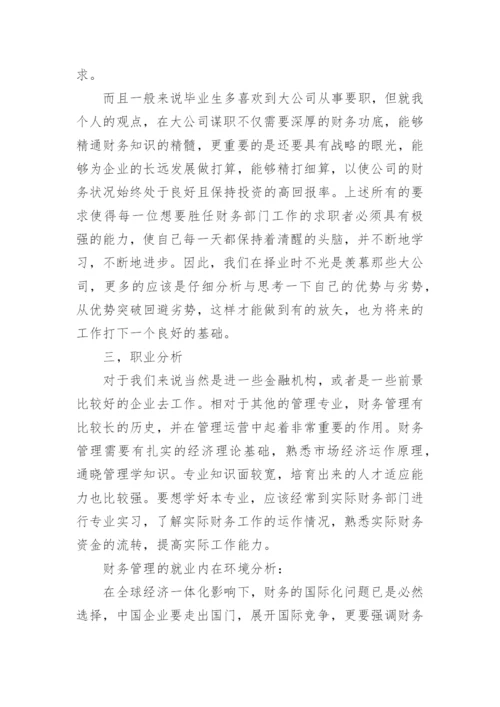 求。

而且一般来说毕业生多喜欢到大公司从事要职，但就我个人的观点，在大公司谋职不仅需要深厚的财务功底，能够精通财务知识的精髓，更重要的是还要具有战略的眼光，能够为企业的长远发展做打算，能够精打细算，以使公司的财务状况始终处于良好且保持投资的高回报率。上述所有的要求使得每一位想要胜任财务部门工作的求职者必须具有极强的能力，使自己每一天都保持着清醒的头脑，并不断地学习，不断地进步。因此，我们在择业时不光是羡慕那些大公司，更多的应该是仔细分析与思考一下自己的优势与劣势，从优势突破回避劣势，这样才能做到有的放矢，也为将来的工作打下一个良好的基础。

三，职业分析

对于我们来说当然是进一些金融机构，或者是一些前景比较好的企业去工作。相对于其他的管理专业，财务管理有比较长的历史，并在管理运营中起着非常重要的作用。财务管理需要有扎实的经济理论基础，熟悉市场经济运作原理，通晓管理学知识。专业知识面较宽，培育出来的人才适应能力也比较强。要想学好本专业，应该经常到实际财务部门进行专业实习，了解实际财务工作的运作情况，熟悉实际财务资金的流转，提高实际工作能力。

财务管理的就业内在环境分析：

在全球经济一体化影响下，财务的国际化问题已是必然选择，中国企业要走出国门，展开国际竞争，更要强调财务